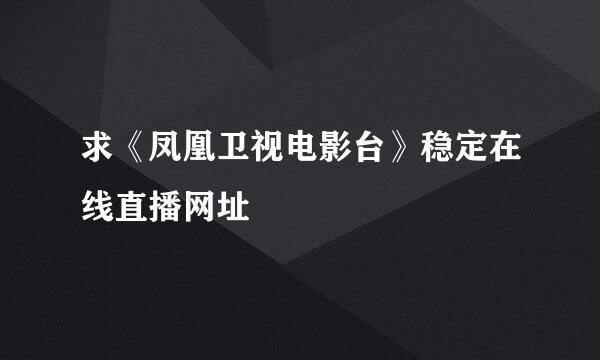 求《凤凰卫视电影台》稳定在线直播网址